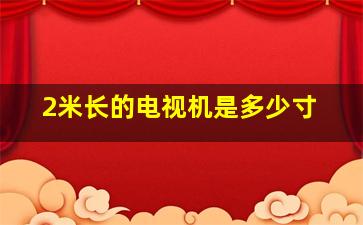 2米长的电视机是多少寸